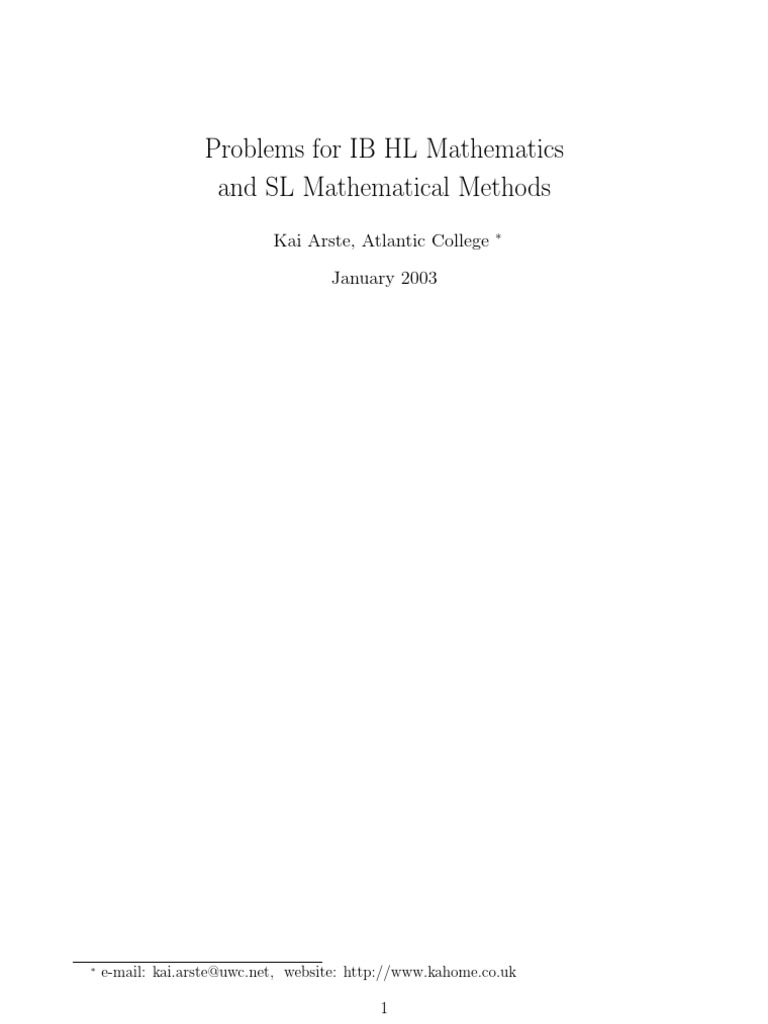 Problems for IB HL Mathematics
and SL Mathematical Methods

Kai Arste, Atlantic College *

January 2003

* e-mail: kai.arste@uwc.net, website: http://www.kahome.co.uk

1